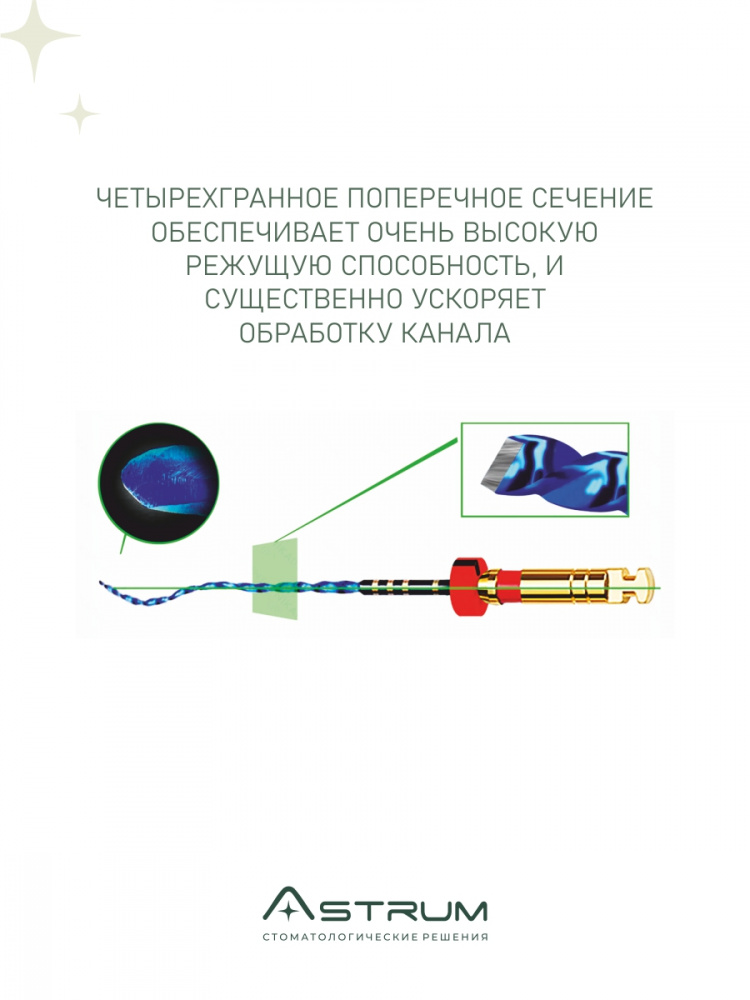 ЧЕТЫРЕХГРАННОЕ ПОПЕРЕЧНОЕ СЕЧЕНИЕ ОБЕСПЕЧИВАЕТ ОЧЕНЬ ВЫСОКУЮ РЕЖУЩУЮ СПОСОБНОСТЬ, И СУЩЕСТВЕННО УСКОРЯЕТ ОБРАБОТКУ КАНАЛА

ASTRUM
СТОМАТОЛОГИЧЕСКИЕ РЕШЕНИЯ